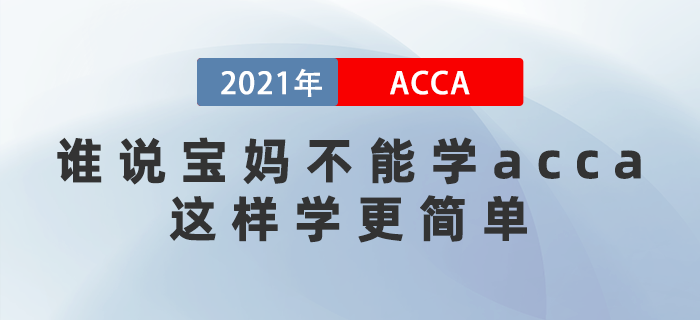 2021年 ACCA

谁说宝妈不能学acca
这样学更简单